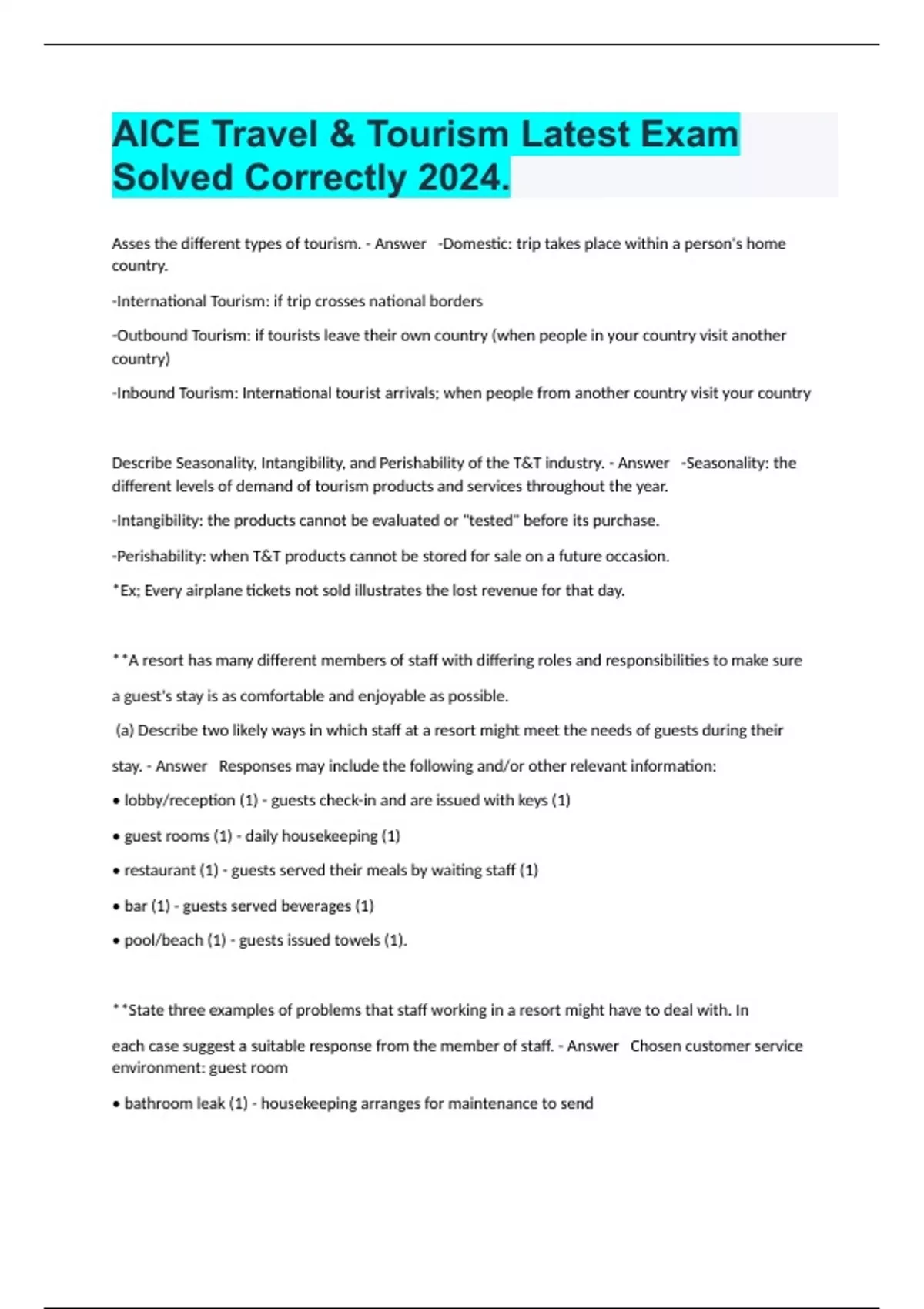 AICE Travel & Tourism Latest Exam Solved Correctly 2024.

Asses the different types of tourism. - Answer -Domestic: trip takes place within a person's home country.

-International Tourism: if trip crosses national borders

-Outbound Tourism: if tourists leave their own country (when people in your country visit another country)

-Inbound Tourism: International tourist arrivals; when people from another country visit your country

Describe Seasonality, Intangibility, and Perishability of the T&T industry. - Answer -Seasonality: the different levels of demand of tourism products and services throughout the year.

-Intangibility: the products cannot be evaluated or "tested" before its purchase.

-Perishability: when T&T products cannot be stored for sale on a future occasion.

*Ex; Every airplane tickets not sold illustrates the lost revenue for that day.

**A resort has many different members of staff with differing roles and responsibilities to make sure a guest's stay is as comfortable and enjoyable as possible.

(a) Describe two likely ways in which staff at a resort might meet the needs of guests during their stay. - Answer Responses may include the following and/or other relevant information:

• lobby/reception (1) - guests check-in and are issued with keys (1)

• guest rooms (1) - daily housekeeping (1)

• restaurant (1) - guests served their meals by waiting staff (1)

• bar (1) - guests served beverages (1)

• pool/beach (1) - guests issued towels (1).

**State three examples of problems that staff working in a resort might have to deal with. In each case suggest a suitable response from the member of staff. - Answer Chosen customer service environment: guest room

• bathroom leak (1) - housekeeping arranges for maintenance to send